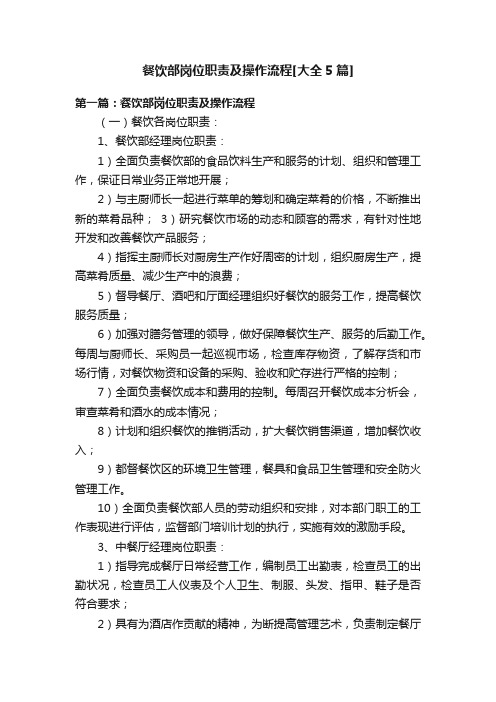 餐饮部岗位职责及操作流程[大全5篇]

第一篇：餐饮部岗位职责及操作流程

（一）餐饮各岗位职责：

1、餐饮部经理岗位职责：

1）全面负责餐饮部的食品饮料生产和服务的计划、组织和管理工作，保证日常业务正常地开展；

2）与主厨师长一起进行菜单的筹划和确定菜肴的价格，不断推出新的菜肴品种； 3）研究餐饮市场的动态和顾客的需求，有针对性地开发和改善餐饮产品服务；

4）指挥主厨师长对厨房生产作好周密的计划，组织厨房生产，提高菜肴质量、减少生产中的浪费；

5）督导餐厅、酒吧和厅面经理组织好餐饮的服务工作，提高餐饮服务质量；

6）加强对膳务管理的领导，做好保障餐饮生产、服务的后勤工作。每周与厨师长、采购员一起巡视市场，检查库存物资，了解存货和市场行情，对餐饮物资和设备的采购、验收和贮存进行严格的控制；

7）全面负责餐饮成本和费用的控制。每周召开餐饮成本分析会，审查菜肴和酒水的成本情况；

8）计划和组织餐饮的推销活动，扩大餐饮销售渠道，增加餐饮收入；

9）都督餐饮区的环境卫生管理，餐具和食品卫生管理和安全防火管理工作。

10）全面负责餐饮部人员的劳动组织和安排，对本部门职工的工作表现进行评估，监督部门培训计划的执行，实施有效的激励手段。

3、中餐厅经理岗位职责：

1）指导完成餐厅日常经营工作，编制员工出勤表，检查员工的出勤状况，检查员工人仪表及个人卫生、制服、头发、指甲、鞋子是否符合要求；

2）具有为酒店作贡献的精神，为断提高管理艺术，负责制定餐厅